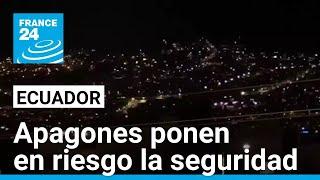 FRANCE 24

ECUADOR

Apagones ponen en riesgo la seguridad